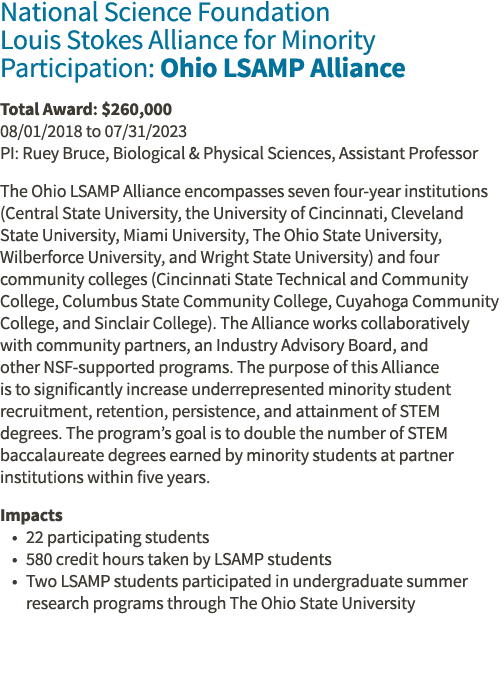 National Science Foundation Louis Stokes Alliance for Minority Participation: Ohio LSAMP Alliance

Total Award: $260,000
08/01/2018 to 07/31/2023
PI: Ruey Bruce, Biological & Physical Sciences, Assistant Professor

The Ohio LSAMP Alliance encompasses seven four-year institutions (Central State University, the University of Cincinnati, Cleveland State University, Miami University, The Ohio State University, Wilberforce University, and Wright State University) and four community colleges (Cincinnati State Technical and Community College, Columbus State Community College, Cuyahoga Community College, and Sinclair College). The Alliance works collaboratively with community partners, an Industry Advisory Board, and other NSF-supported programs. The purpose of this Alliance is to significantly increase underrepresented minority student recruitment, retention, persistence, and attainment of STEM degrees. The program's goal is to double the number of STEM baccalaureate degrees earned by minority students at partner institutions within five years.

Impacts
• 22 participating students
• 580 credit hours taken by LSAMP students
• Two LSAMP students participated in undergraduate summer research programs through The Ohio State University